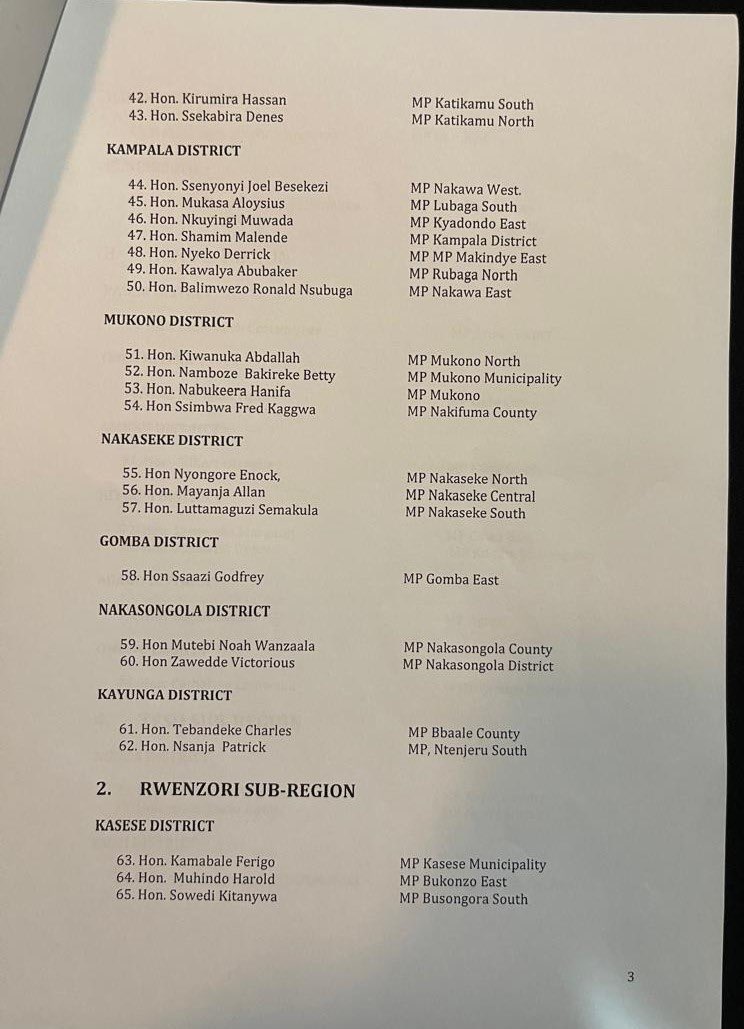 42. Hon. Kirumira Hassan MP Katikamu South
43. Hon. Ssekabira Denes MP Katikamu North

KAMPALA DISTRICT

44. Hon. Ssenyonyi Joel Besekezi MP Nakawa West.
45. Hon. Mukasa Aloysius MP Lubaga South
46. Hon. Nkuyingi Muwada MP Kyadondo East
47. Hon. Shamim Malende MP Kampala District
48. Hon. Nyeko Derrick MP MP Makindye East
49. Hon. Kawalya Abubaker MP Rubaga North
50. Hon. Balimwezo Ronald Nsubuga MP Nakawa East

MUKONO DISTRICT

51. Hon. Kiwanuka Abdallah MP Mukono North
52. Hon. Namboze Bakireke Betty MP Mukono Municipality
53. Hon. Nabukeera Hanifa MP Mukono
54. Hon Ssimbwa Fred Kaggwa MP Nakifuma County

NAKASEKE DISTRICT

55. Hon Nyongore Enock, MP Nakaseke North
56. Hon. Mayanja Allan MP Nakaseke Central
57. Hon. Luttamaguzi Semakula MP Nakaseke South

GOMBA DISTRICT

58. Hon Ssaazi Godfrey MP Gomba East

NAKASONGOLA DISTRICT

59. Hon Mutebi Noah Wanzaala MP Nakasongola County
60. Hon Zawedde Victorious MP Nakasongola District

KAYUNGA DISTRICT

61. Hon. Tebandeke Charles MP Bbaale County
62. Hon. Nsanja Patrick MP, Ntenjeru South

2. RWENZORI SUB-REGION

KASESE DISTRICT

63. Hon. Kamabale Ferigo MP Kasese Municipality
64. Hon. Muhindo Harold MP Bukonzo East
65. Hon. Sowedi Kitanywa MP Busongora South

3